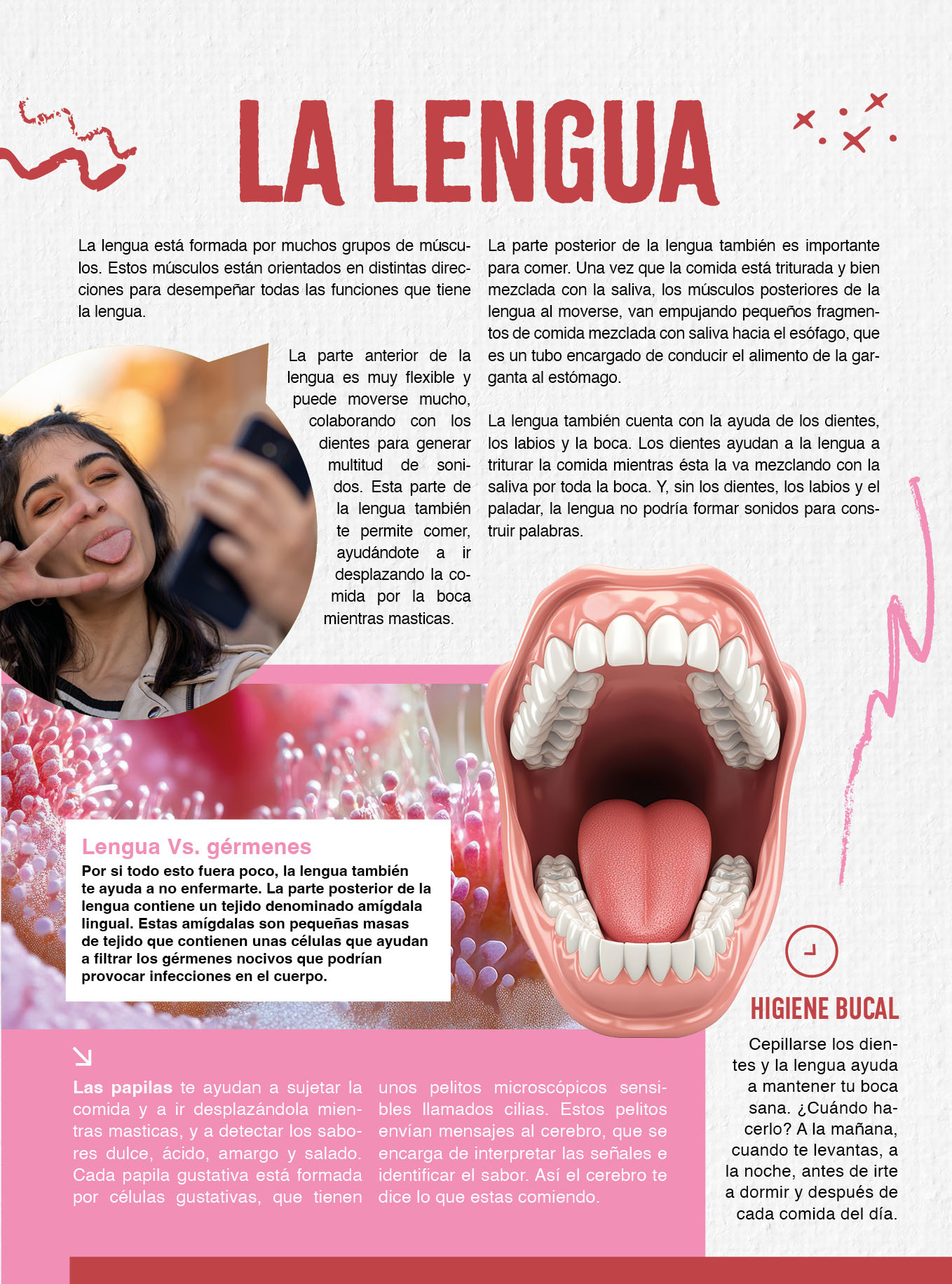 LA LENGUA

La lengua está formada por muchos grupos de músculos. Estos músculos están orientados en distintas direcciones para desempeñar todas las funciones que tiene la lengua.

La parte anterior de la lengua es muy flexible y puede moverse mucho, colaborando con los dientes para generar multitud de sonidos. Esta parte de la lengua también te permite comer, ayudándote a ir desplazando la comida por la boca mientras masticas.

La parte posterior de la lengua también es importante para comer. Una vez que la comida está triturada y bien mezclada con la saliva, los músculos posteriores de la lengua al moverse, van empujando pequeños fragmentos de comida mezclada con saliva hacia el esófago, que es un tubo encargado de conducir el alimento de la garganta al estómago.

La lengua también cuenta con la ayuda de los dientes, los labios y la boca. Los dientes ayudan a la lengua a triturar la comida mientras ésta la va mezclando con la saliva por toda la boca. Y, sin los dientes, los labios y el paladar, la lengua no podría formar sonidos para construir palabras.

Lengua Vs. gérmenes
Por si todo esto fuera poco, la lengua también te ayuda a no enfermarte. La parte posterior de la lengua contiene un tejido denominado amígdala lingual. Estas amígdalas son pequeñas masas de tejido que contienen unas células que ayudan a filtrar los gérmenes nocivos que podrían provocar infecciones en el cuerpo.

Las papilas te ayudan a sujetar la comida y a ir desplazándola mientras masticas, y a detectar los sabores dulce, ácido, amargo y salado. Cada papila gustativa está formada por células gustativas, que tienen unos pelitos microscópicos sensibles llamados cilias. Estos pelitos envían mensajes al cerebro, que se encarga de interpretar las señales e identificar el sabor. Así el cerebro te dice lo que estas comiendo.

HIGIENE BUCAL
Cepillarse los dientes y la lengua ayuda a mantener tu boca sana. ¿Cuándo hacerlo? A la mañana, cuando te levantas, a la noche, antes de irte a dormir y después de cada comida del día.